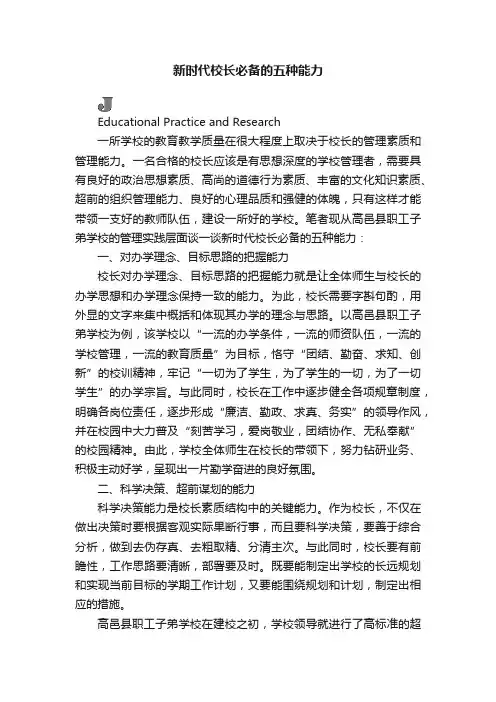 新时代校长必备的五种能力

J

Educational Practice and Research

一所学校的教育教学质量在很大程度上取决于校长的管理素质和管理能力。一名合格的校长应该是有思想深度的学校管理者，需要具有良好的政治思想素质、高尚的道德行为素质、丰富的文化知识素质、超前的组织管理能力、良好的心理品质和强健的体魄，只有这样才能带领一支好的教师队伍，建设一所好的学校。笔者现从高邑县职工子弟学校的管理实践层面谈一谈新时代校长必备的五种能力：

一、对办学理念、目标思路的把握能力

校长对办学理念、目标思路的把握能力就是让全体师生与校长的办学思想和办学理念保持一致的能力。为此，校长需要字斟句酌，用外显的文字来集中概括和体现其办学的理念与思路。以高邑县职工子弟学校为例，该学校以“一流的办学条件，一流的师资队伍，一流的学校管理，一流的教育质量”为目标，恪守“团结、勤奋、求知、创新”的校训精神，牢记“一切为了学生，为了学生的一切，为了一切学生”的办学宗旨。与此同时，校长在工作中逐步健全各项规章制度，明确各岗位责任，逐步形成“廉洁、勤政、求真、务实”的领导作风，并在校园中大力普及“刻苦学习，爱岗敬业，团结协作、无私奉献”的校园精神。由此，学校全体师生在校长的带领下，努力钻研业务、积极主动好学，呈现出一片勤学奋进的良好氛围。

二、科学决策、超前谋划的能力

科学决策能力是校长素质结构中的关键能力。作为校长，不仅在做出决策时要根据客观实际果断行事，而且要科学决策，要善于综合分析，做到去伪存真、去粗取精、分清主次。与此同时，校长要有前瞻性，工作思路要清晰，部署要及时。既要能制定出学校的长远规划和实现当前目标的学期工作计划，又要能围绕规划和计划，制定出相应的措施。

高邑县职工子弟学校在建校之初，学校领导就进行了高标准的超